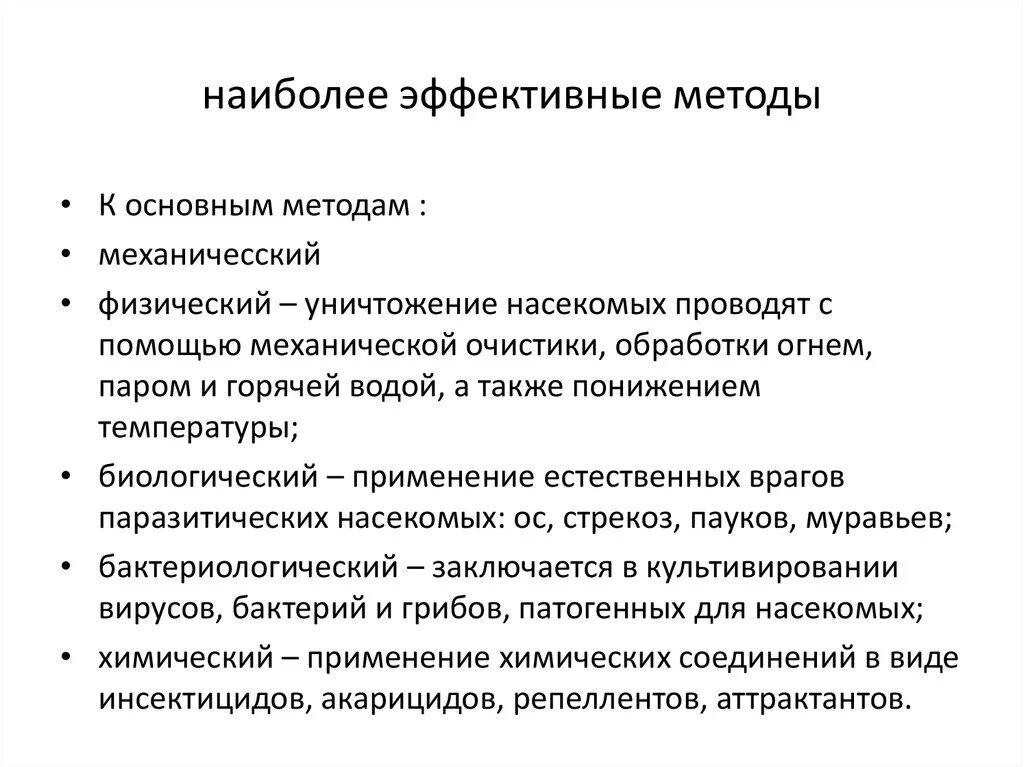 наиболее эффективные методы

• К основным методам :
• механичесский
• физический – уничтожение насекомых проводят с помощью механической очистики, обработки огнем, паром и горячей водой, а также понижением температуры;
• биологический – применение естественных врагов паразитических насекомых: ос, стрекоз, пауков, муравьев;
• бактериологический – заключается в культивировании вирусов, бактерий и грибов, патогенных для насекомых;
• химический – применение химических соединений в виде инсектицидов, акарицидов, репеллентов, аттрактантов.